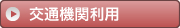 交通機関利用